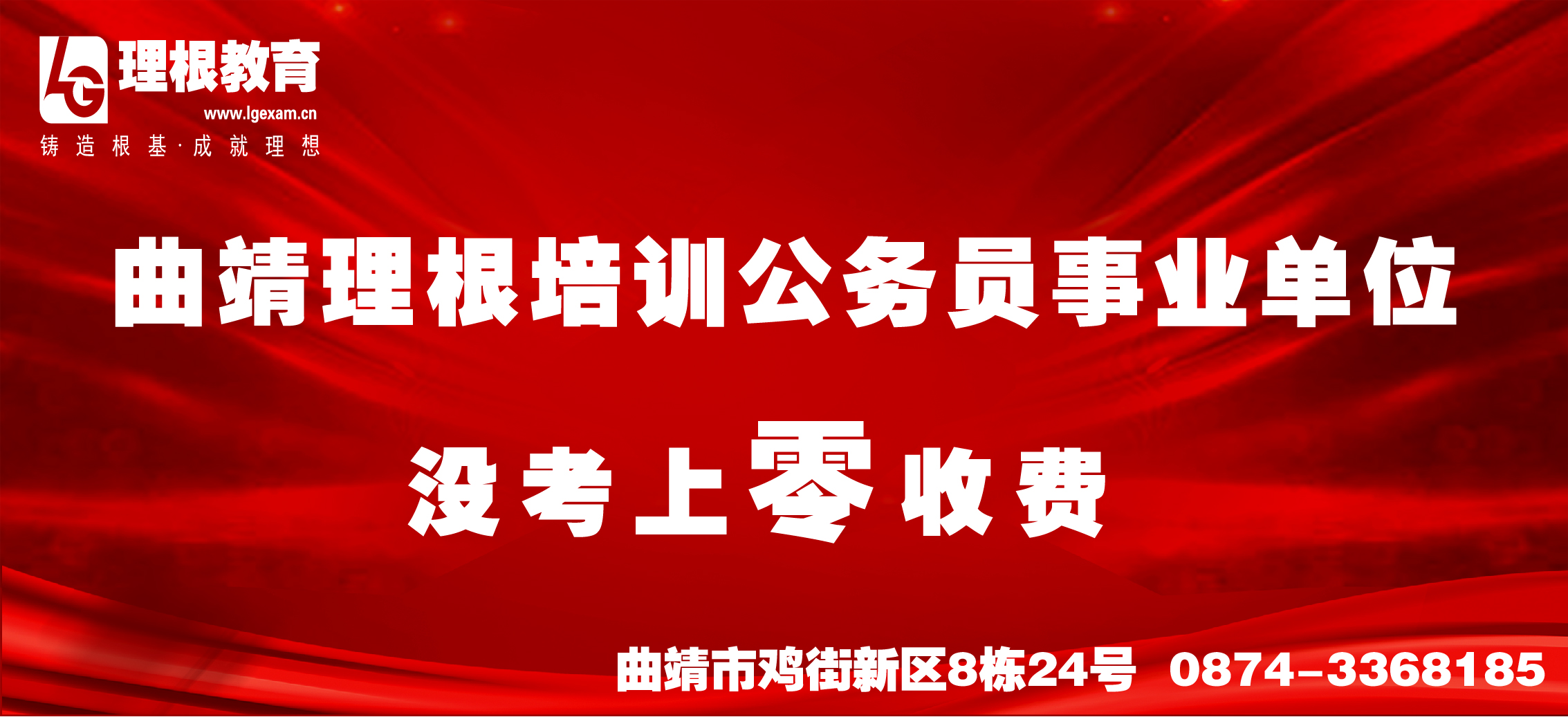 LG 理根教育
www.lgexam.cn
铸造根基·成就理想

曲靖理根培训公务员事业单位

没考上零收费

曲靖市鸡街新区8栋24号 0874-3368185